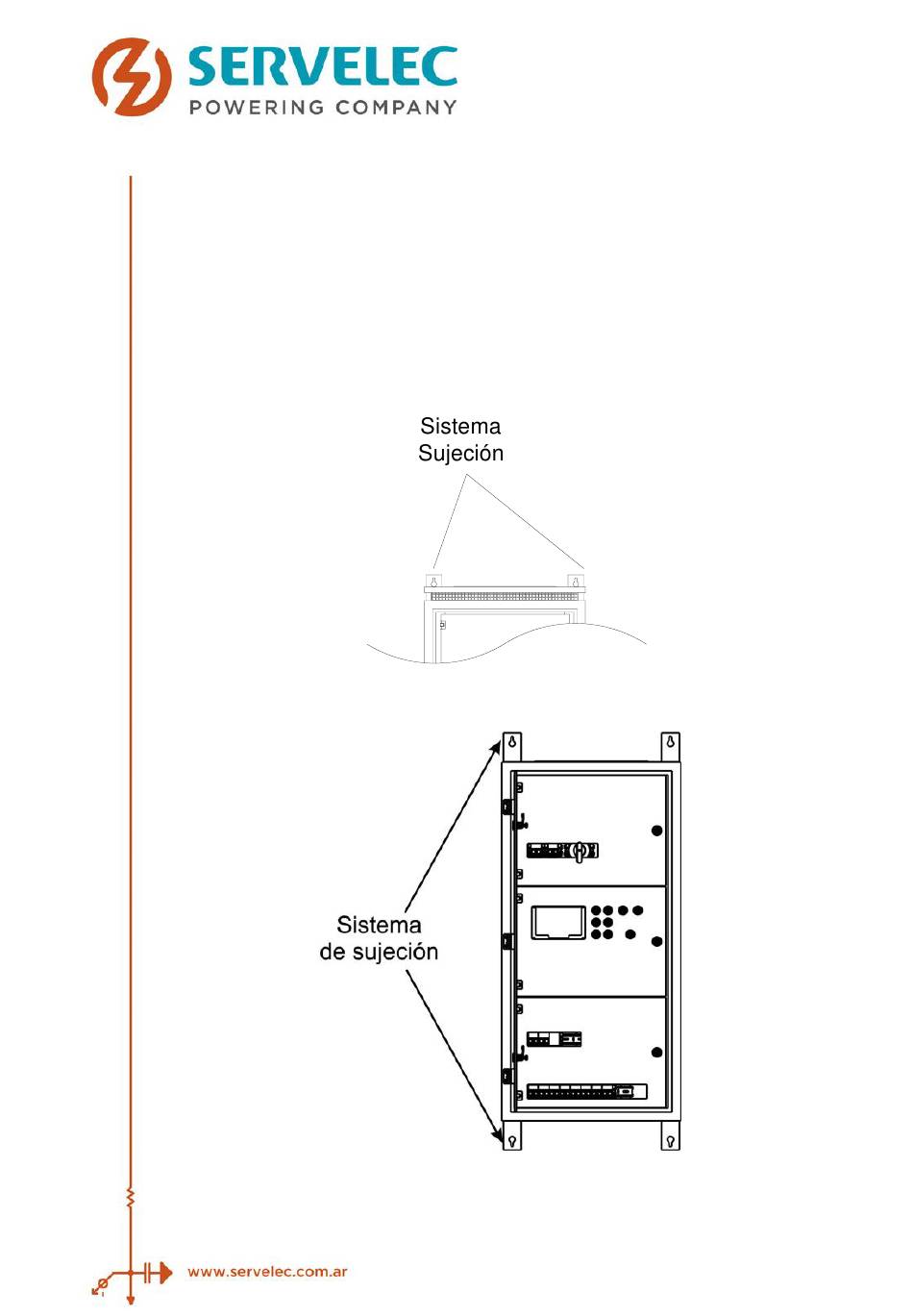 SERVELEC
POWERING COMPANY

Sistema
Sujeción

Sistema
de sujeción

www.servelec.com.ar